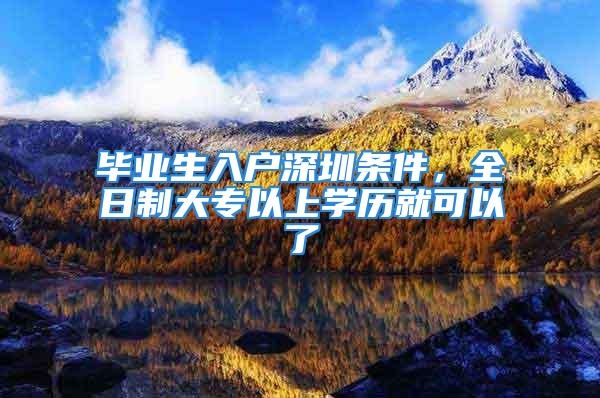 毕业生入户深圳条件，全日制大专以上学历就可以了